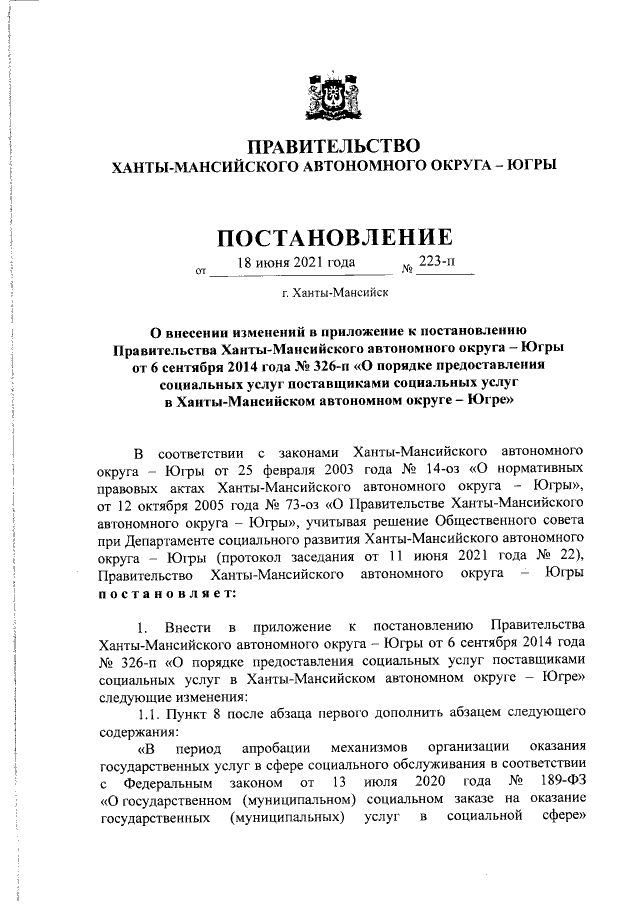 ПРАВИТЕЛЬСТВО
ХАНТЫ-МАНСИЙСКОГО АВТОНОМНОГО ОКРУГА – ЮГРЫ

ПОСТАНОВЛЕНИЕ

от 18 июня 2021 года № 223-п

г. Ханты-Мансийск

О внесении изменений в приложение к постановлению Правительства Ханты-Мансийского автономного округа – Югры от 6 сентября 2014 года № 326-п «О порядке предоставления социальных услуг поставщиками социальных услуг в Ханты-Мансийском автономном округе – Югре»

В соответствии с законами Ханты-Мансийского автономного округа – Югры от 25 февраля 2003 года № 14-оз «О нормативных правовых актах Ханты-Мансийского автономного округа – Югры», от 12 октября 2005 года № 73-оз «О Правительстве Ханты-Мансийского автономного округа – Югры», учитывая решение Общественного совета при Департаменте социального развития Ханты-Мансийского автономного округа – Югры (протокол заседания от 11 июня 2021 года № 22), Правительство Ханты-Мансийского автономного округа – Югры постановляет:

1. Внести в приложение к постановлению Правительства Ханты-Мансийского автономного округа – Югры от 6 сентября 2014 года № 326-п «О порядке предоставления социальных услуг поставщиками социальных услуг в Ханты-Мансийском автономном округе – Югре» следующие изменения:

1.1. Пункт 8 после абзаца первого дополнить абзацем следующего содержания:

«В период апробации механизмов организации оказания государственных услуг в сфере социального обслуживания в соответствии с Федеральным законом от 13 июля 2020 года № 189-ФЗ «О государственном (муниципальном) социальном заказе на оказание государственных (муниципальных) услуг в социальной сфере»